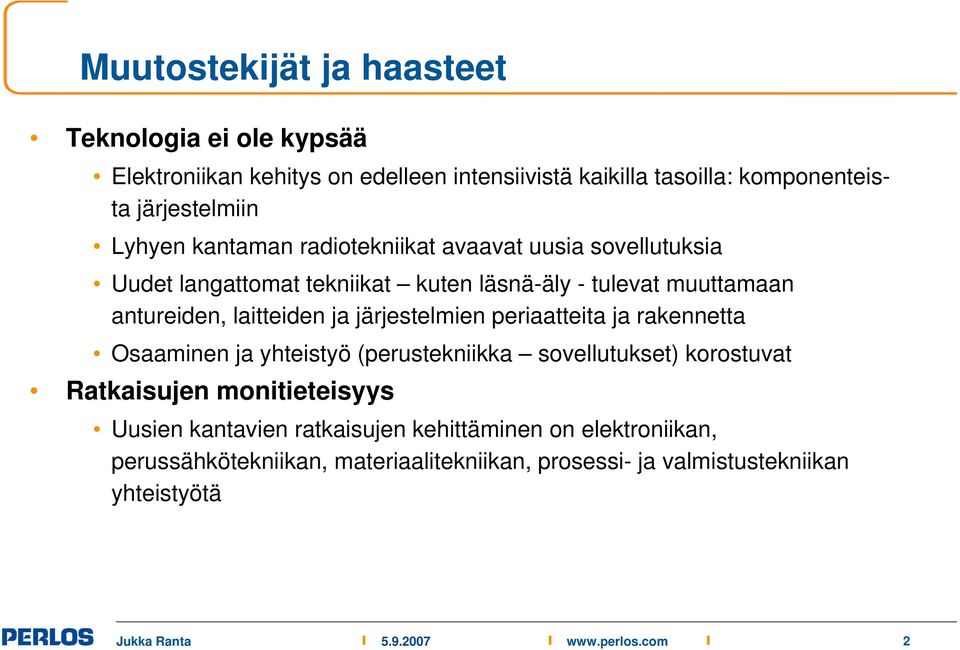 Muutostekijät ja haasteet

• Teknologia ei ole kypsää
  • Elektroniikan kehitys on edelleen intensiivistä kaikilla tasoilla: komponenteista järjestelmiin
  • Lyhyen kantaman radiotekniikat avaavat uusia sovellutuksia
  • Uudet langattomat tekniikat – kuten läsnä-äly - tulevat muuttamaan antureiden, laitteiden ja järjestelmien periaatteita ja rakennetta
  • Osaaminen ja yhteistyö (perustekniikka – sovellutukset) korostuvat
• Ratkaisujen monitieteisyys
  • Uusien kantavien ratkaisujen kehittäminen on elektroniikan, perussähkötekniikan, materiaalitekniikan, prosessi- ja valmistustekniikan yhteistyötä

PERLOS Jukka Ranta 5.9.2007 www.perlos.com 2